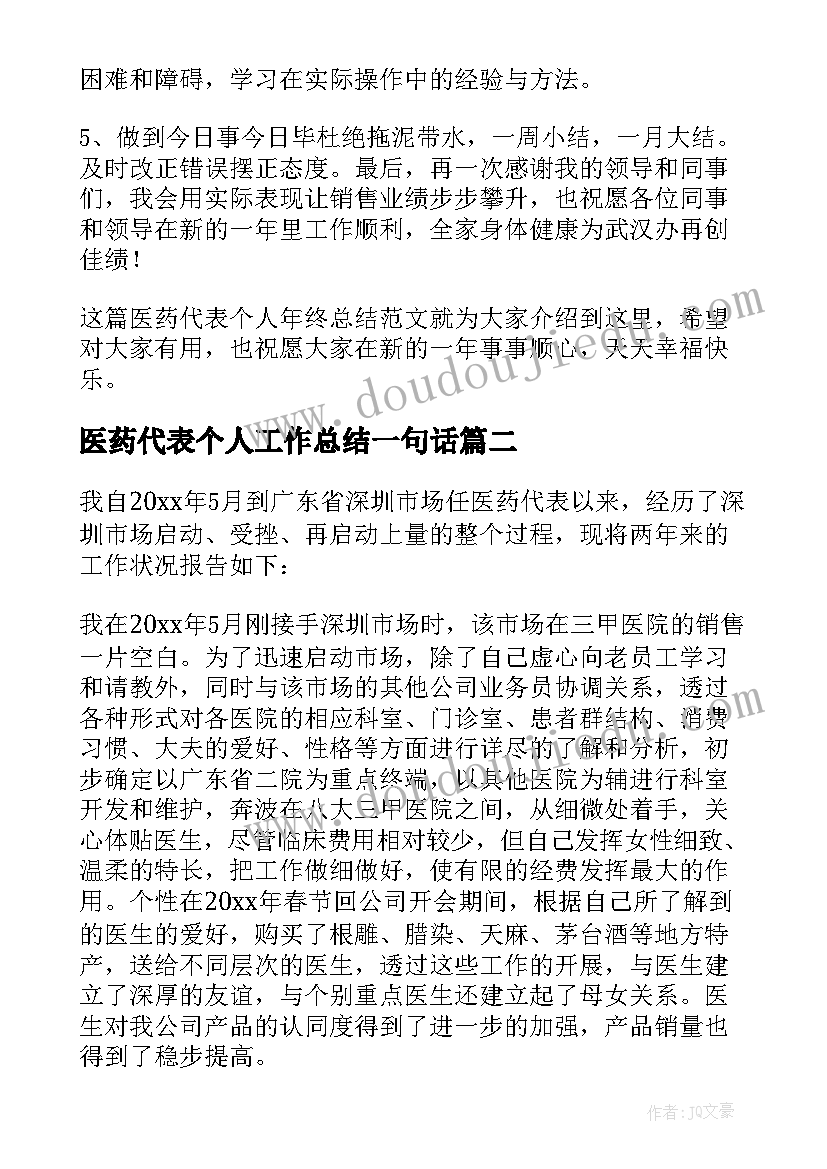 困难和障碍，学习在实际操作中的经验与方法。

5、做到今日事今日毕杜绝拖泥带水，一周小结，一月大结。及时改正错误摆正态度。最后，再一次感谢我的领导和同事们，我会用实际表现让销售业绩步步攀升，也祝愿各位同事和领导在新的一年里工作顺利，全家身体健康为武汉办再创佳绩！

这篇医药代表个人年终总结范文就为大家介绍到这里，希望对大家有用，也祝愿大家在新的一年事事顺心，天天幸福快乐。

www.doudoujie.com

医药代表个人工作总结一句话篇二

我自20xx年5月到广东省深圳市场任医药代表以来，经历了深圳市场启动、受挫、再启动上量的整个过程，现将两年来的工作状况报告如下：

我在20xx年5月刚接手深圳市场时，该市场在三甲医院的销售一片空白。为了迅速启动市场，除了自己虚心向老员工学习和请教外，同时与该市场的其他公司业务员协调关系，透过各种形式对各医院的相应科室、门诊室、患者群结构、消费习惯、大夫的爱好、性格等方面进行详尽的了解和分析，初步确定以广东省二院为重点终端，以其他医院为辅进行科室开发和维护，奔波在八大三甲医院之间，从细微处着手，关心体贴医生，尽管临床费用相对较少，但自己发挥女性细致、温柔的特长，把工作做细做好，使有限的经费发挥最大的作用。个性在20xx年春节回公司开会期间，根据自己所了解到的医生的爱好，购买了根雕、腊染、天麻、茅台酒等地方特产，送给不同层次的医生，透过这些工作的开展，与医生建立了深厚的友谊，与个别重点医生还建立起了母女关系。医生对我公司产品的认同度得到了进一步的加强，产品销量也得到了稳步提高。

作者：JQ文豪